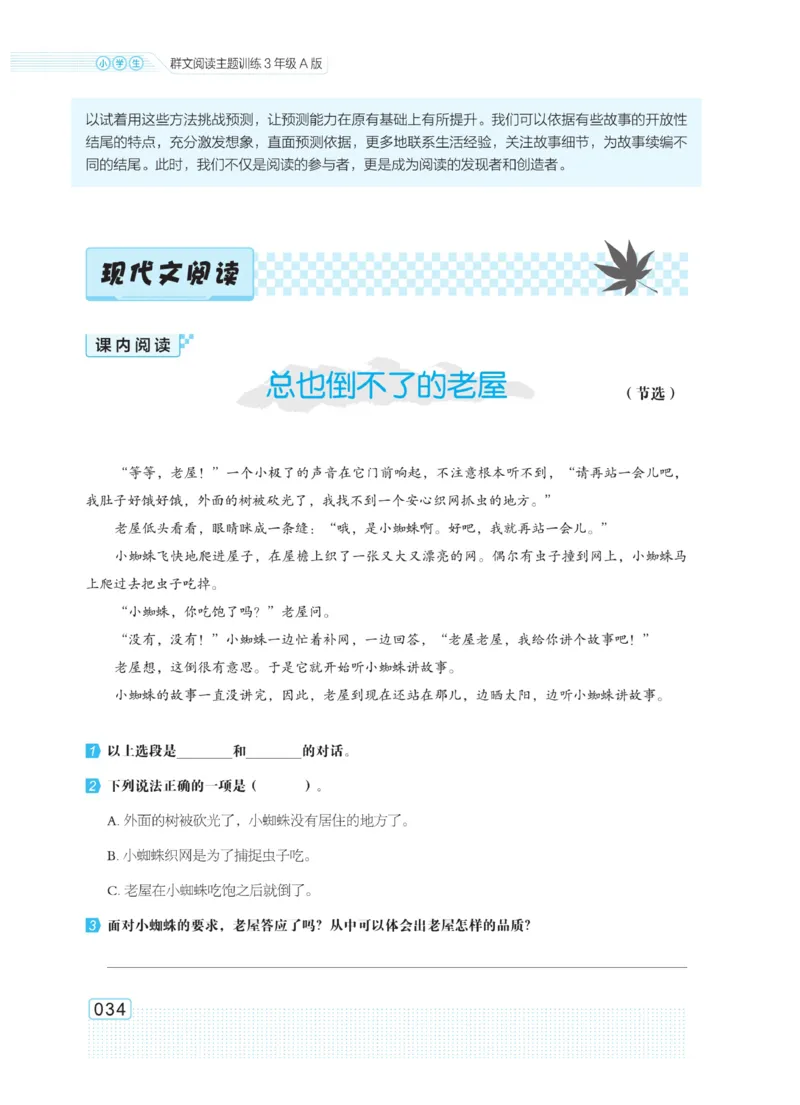 小学生 群文阅读主题训练 3 年级 A 版

以试着用这些方法挑战预测，让预测能力在原有基础上有所提升。我们可以依据有些故事的开放性结尾的特点，充分激发想象，直面预测依据，更多地联系生活经验，关注故事细节，为故事续编不同的结尾。此时，我们不仅是阅读的参与者，更是成为阅读的发现者和创造者。

现代文阅读

课内阅读

总也倒不了的老屋

（节选）

“等等，老屋！”一个小极了的声音在它门前响起，不注意根本听不到，“请再站一会儿吧，我肚子好饿好饿，外面的树被砍光了，我找不到一个安心织网抓虫的地方。”

老屋低头看看，眼睛眯成一条缝：“哦，是小蜘蛛啊。好吧，我就再站一会儿。”

小蜘蛛飞快地爬进屋子，在屋檐上织了一张又大又漂亮的网。偶尔有虫子撞到网上，小蜘蛛马上爬过去把虫子吃掉。

“小蜘蛛，你吃饱了吗？”老屋问。

“没有，没有！”小蜘蛛一边忙着补网，一边回答，“老屋老屋，我给你讲个故事吧！”

老屋想，这倒很有意思。于是它就开始听小蜘蛛讲故事。

小蜘蛛的故事一直没讲完，因此，老屋到现在还站在那儿，边晒太阳，边听小蜘蛛讲故事。

1 以上选段是________和________的对话。

2 下列说法正确的一项是（　　）。

A. 外面的树被砍光了，小蜘蛛没有居住的地方了。

B. 小蜘蛛织网是为了捕捉虫子吃。

C. 老屋在小蜘蛛吃饱之后就倒了。

3 面对小蜘蛛的要求，老屋答应了吗？从中可以体会出老屋怎样的品质？

034